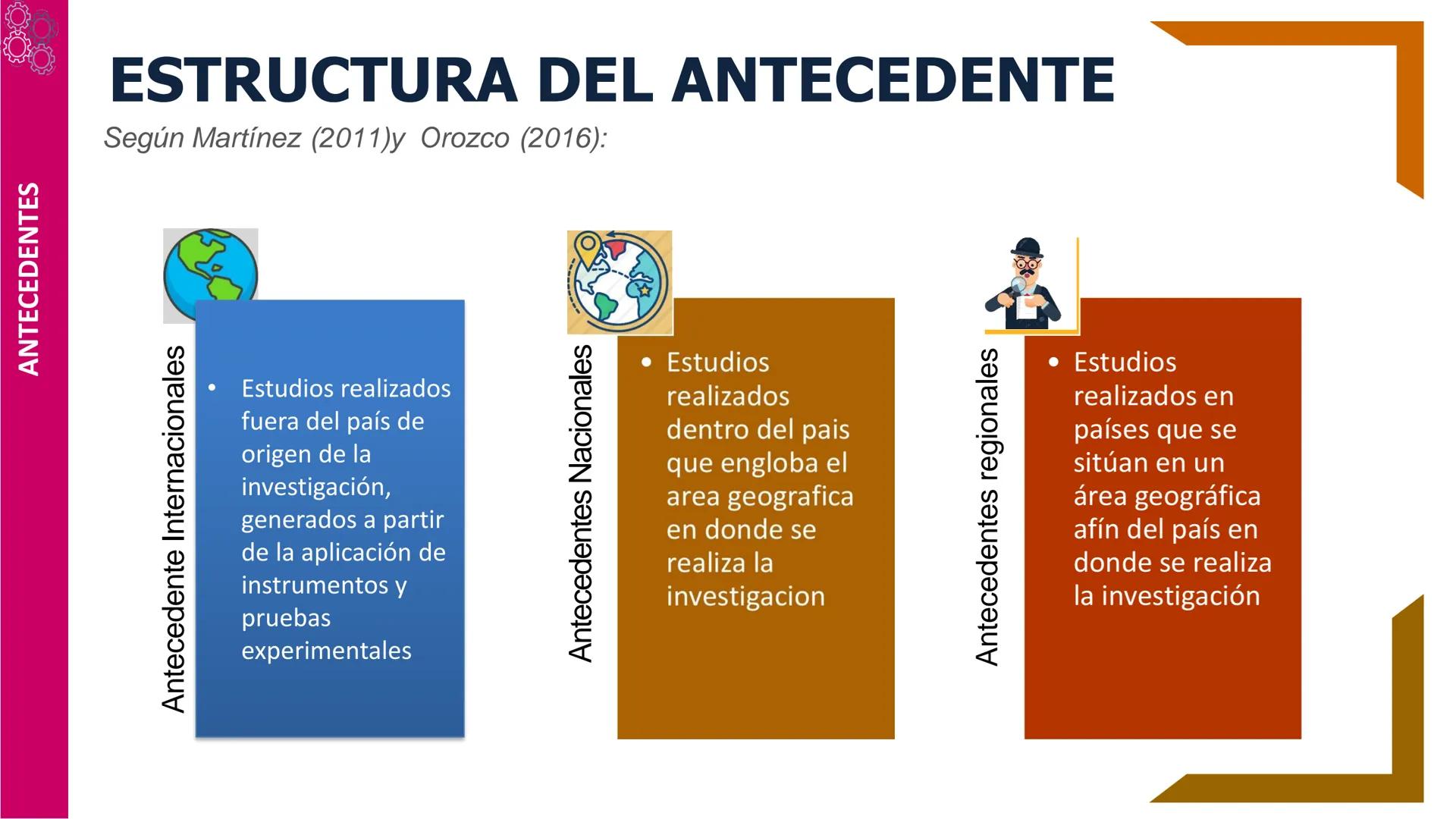 ANTECEDENTES

ESTRUCTURA DEL ANTECEDENTE

Según Martínez (2011)y Orozco (2016):

Antecedente Internacionales

• Estudios realizados fuera del país de origen de la investigación, generados a partir de la aplicación de instrumentos y pruebas experimentales

Antecedentes Nacionales

• Estudios realizados dentro del pais que engloba el area geografica en donde se realiza la investigacion

Antecedentes regionales

• Estudios realizados en países que se sitúan en un área geográfica afín del país en donde se realiza la investigación